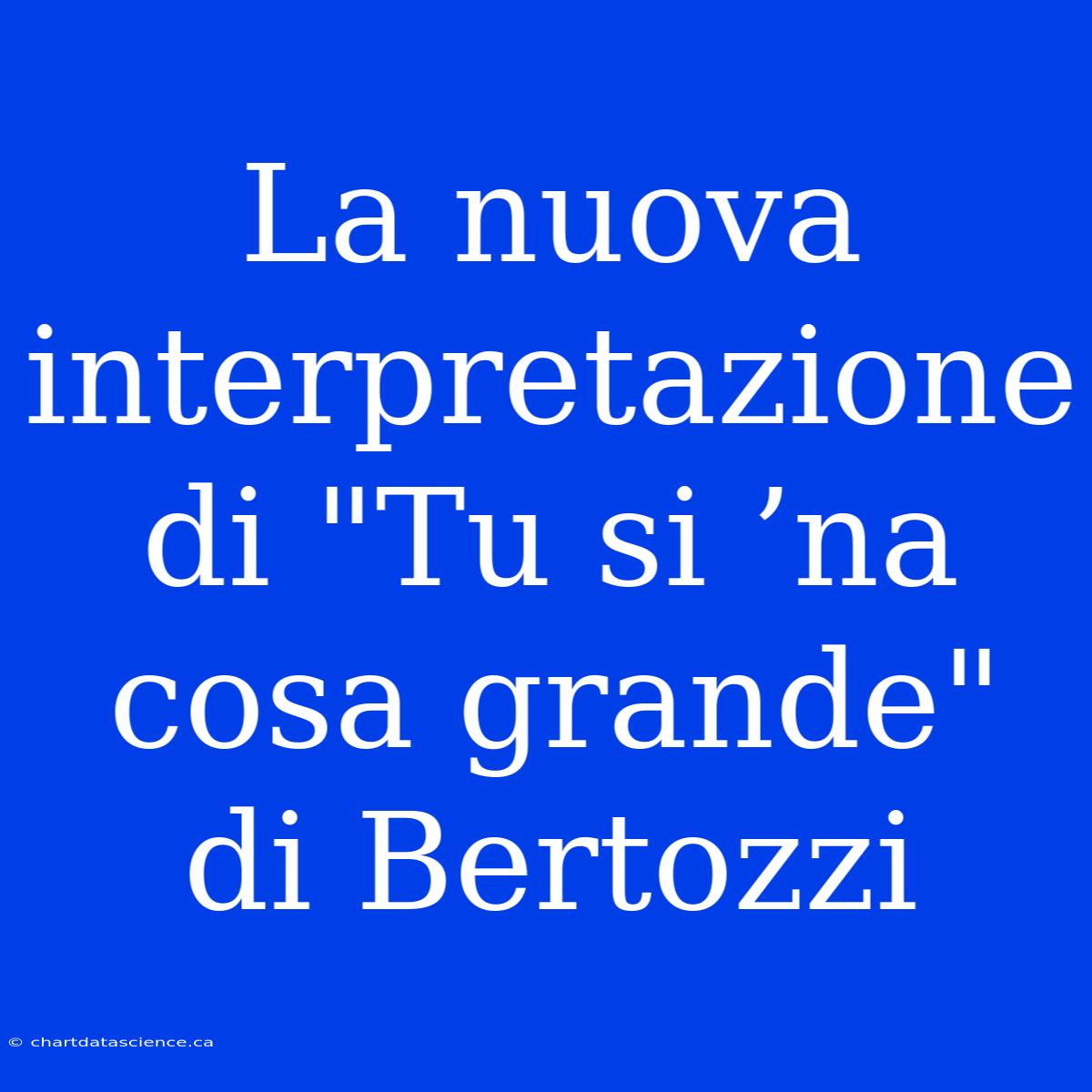 La nuova interpretazione di "Tu si ’na cosa grande" di Bertozzi

© chartdatascience.ca